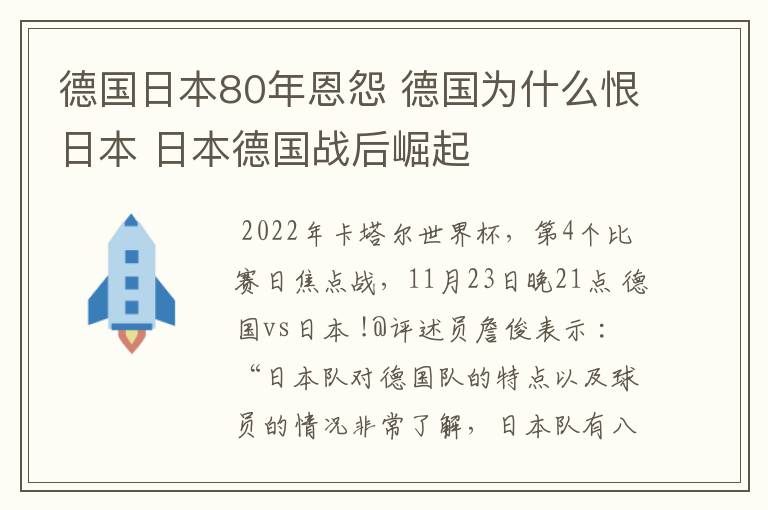 德国日本80年恩怨 德国为什么恨日本 日本德国战后崛起

2022年卡塔尔世界杯，第4个比赛日焦点战，11月23日晚21点 德国vs日本！@评述员詹俊表示：“日本队对德国队的特点以及球员的情况非常了解，日本队有八